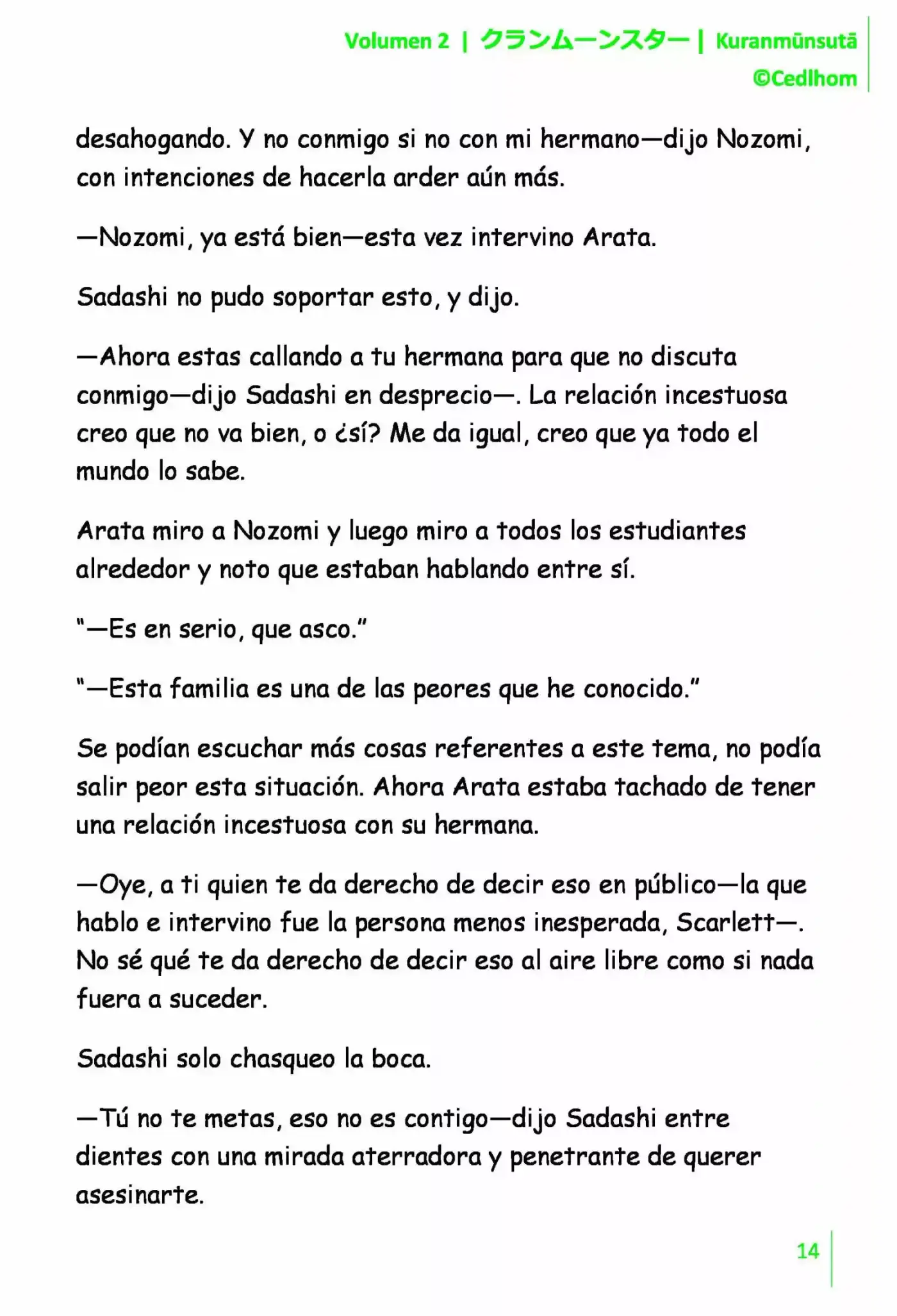 Volumen 2 | クランムーンスター | Kuranmūnsutā
©Cedlhom

desahogando. Y no conmigo si no con mi hermano—dijo Nozomi, con intenciones de hacerla arder aún más.

—Nozomi, ya está bien—esta vez intervino Arata.

Sadashi no pudo soportar esto, y dijo.

—Ahora estas callando a tu hermana para que no discuta conmigo—dijo Sadashi en desprecio—. La relación incestuosa creo que no va bien, o ¿sí? Me da igual, creo que ya todo el mundo lo sabe.

Arata miro a Nozomi y luego miro a todos los estudiantes alrededor y noto que estaban hablando entre sí.

"—Es en serio, que asco."

"—Esta familia es una de las peores que he conocido."

Se podían escuchar más cosas referentes a este tema, no podía salir peor esta situación. Ahora Arata estaba tachado de tener una relación incestuosa con su hermana.

—Oye, a ti quien te da derecho de decir eso en público—la que hablo e intervino fue la persona menos inesperada, Scarlett—. No sé qué te da derecho de decir eso al aire libre como si nada fuera a suceder.

Sadashi solo chasqueo la boca.

—Tú no te metas, eso no es contigo—dijo Sadashi entre dientes con una mirada aterradora y penetrante de querer asesinarte.

14